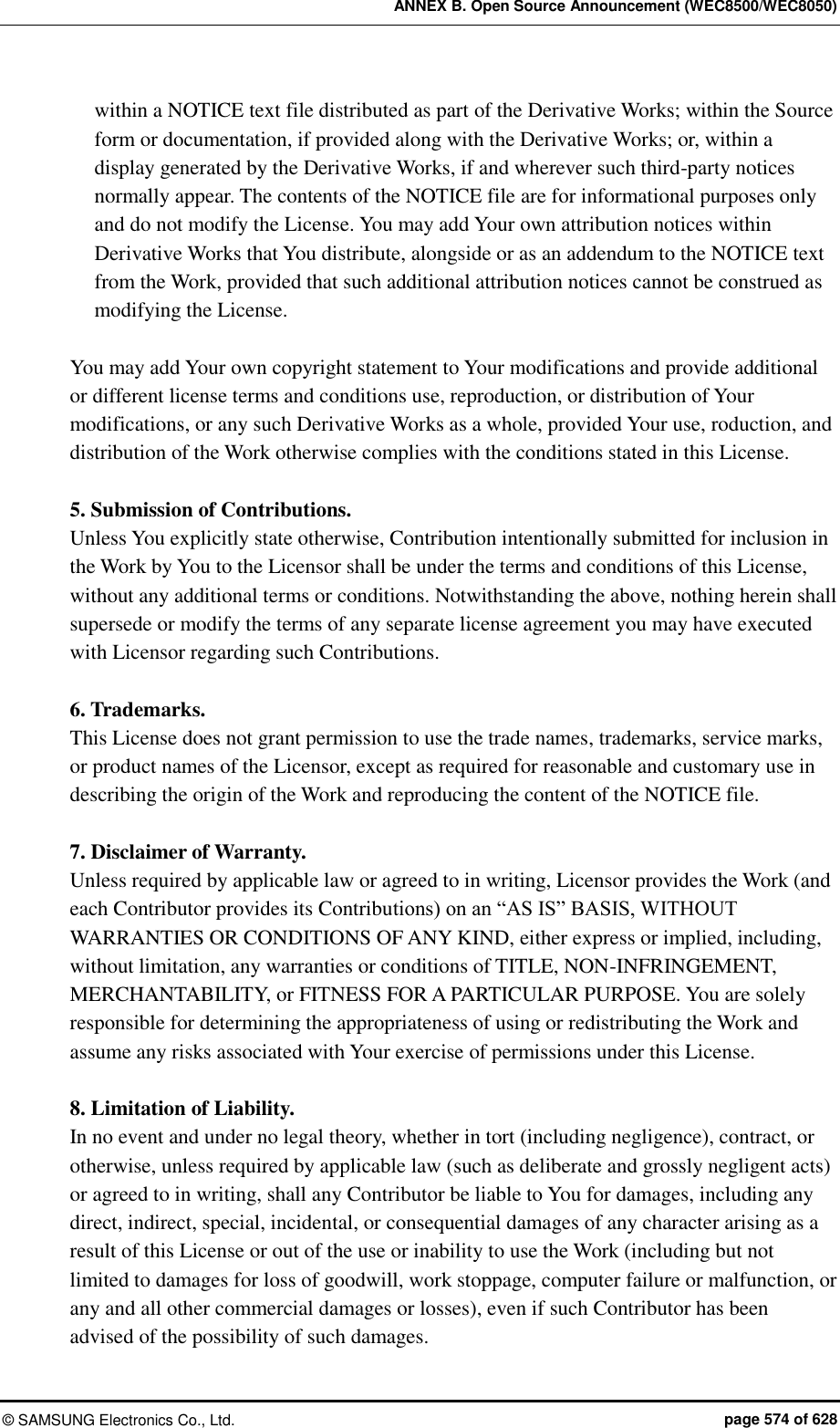 ANNEX B. Open Source Announcement (WEC8500/WEC8050)

within a NOTICE text file distributed as part of the Derivative Works; within the Source form or documentation, if provided along with the Derivative Works; or, within a display generated by the Derivative Works, if and wherever such third-party notices normally appear. The contents of the NOTICE file are for informational purposes only and do not modify the License. You may add Your own attribution notices within Derivative Works that You distribute, alongside or as an addendum to the NOTICE text from the Work, provided that such additional attribution notices cannot be construed as modifying the License.

You may add Your own copyright statement to Your modifications and provide additional or different license terms and conditions use, reproduction, or distribution of Your modifications, or any such Derivative Works as a whole, provided Your use, roduction, and distribution of the Work otherwise complies with the conditions stated in this License.

5. Submission of Contributions.
Unless You explicitly state otherwise, Contribution intentionally submitted for inclusion in the Work by You to the Licensor shall be under the terms and conditions of this License, without any additional terms or conditions. Notwithstanding the above, nothing herein shall supersede or modify the terms of any separate license agreement you may have executed with Licensor regarding such Contributions.

6. Trademarks.
This License does not grant permission to use the trade names, trademarks, service marks, or product names of the Licensor, except as required for reasonable and customary use in describing the origin of the Work and reproducing the content of the NOTICE file.

7. Disclaimer of Warranty.
Unless required by applicable law or agreed to in writing, Licensor provides the Work (and each Contributor provides its Contributions) on an “AS IS” BASIS, WITHOUT WARRANTIES OR CONDITIONS OF ANY KIND, either express or implied, including, without limitation, any warranties or conditions of TITLE, NON-INFRINGEMENT, MERCHANTABILITY, or FITNESS FOR A PARTICULAR PURPOSE. You are solely responsible for determining the appropriateness of using or redistributing the Work and assume any risks associated with Your exercise of permissions under this License.

8. Limitation of Liability.
In no event and under no legal theory, whether in tort (including negligence), contract, or otherwise, unless required by applicable law (such as deliberate and grossly negligent acts) or agreed to in writing, shall any Contributor be liable to You for damages, including any direct, indirect, special, incidental, or consequential damages of any character arising as a result of this License or out of the use or inability to use the Work (including but not limited to damages for loss of goodwill, work stoppage, computer failure or malfunction, or any and all other commercial damages or losses), even if such Contributor has been advised of the possibility of such damages.

© SAMSUNG Electronics Co., Ltd.
page 574 of 628